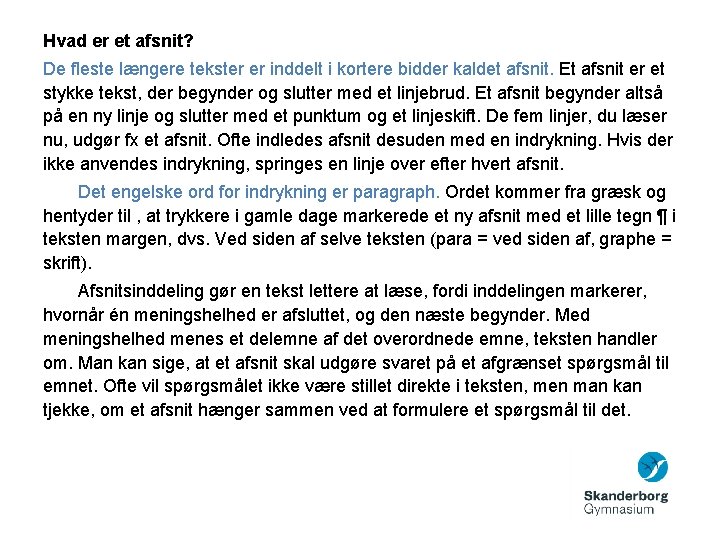 Hvad er et afsnit?

De fleste længere tekster er inddelt i kortere bidder kaldet afsnit. Et afsnit er et stykke tekst, der begynder og slutter med et linjebrud. Et afsnit begynder altså på en ny linje og slutter med et punktum og et linjeskift. De fem linjer, du læser nu, udgør fx et afsnit. Ofte indledes afsnit desuden med en indrykning. Hvis der ikke anvendes indrykning, springes en linje over efter hvert afsnit.

Det engelske ord for indrykning er paragraph. Ordet kommer fra græsk og hentyder til , at trykkere i gamle dage markerede et ny afsnit med et lille tegn ¶ i teksten margen, dvs. Ved siden af selve teksten (para = ved siden af, graphe = skrift).

Afsnitsinddeling gør en tekst lettere at læse, fordi inddelingen markerer, hvornår én meningshelhed er afsluttet, og den næste begynder. Med meningshelhed menes et delemne af det overordnede emne, teksten handler om. Man kan sige, at et afsnit skal udgøre svaret på et afgrænset spørgsmål til emnet. Ofte vil spørgsmålet ikke være stillet direkte i teksten, men man kan tjekke, om et afsnit hænger sammen ved at formulere et spørgsmål til det.

Skanderborg
Gymnasium